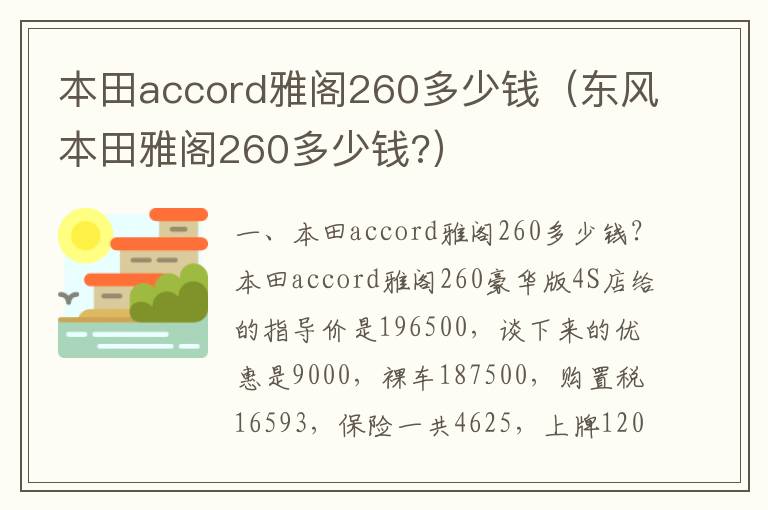 本田accord雅阁260多少钱（东风本田雅阁260多少钱?）

一、本田accord雅阁260多少钱？本田accord雅阁260豪华版4S店给的指导价是196500，谈下来的优惠是9000，裸车187500，购置税16593，保险一共4625，上牌120